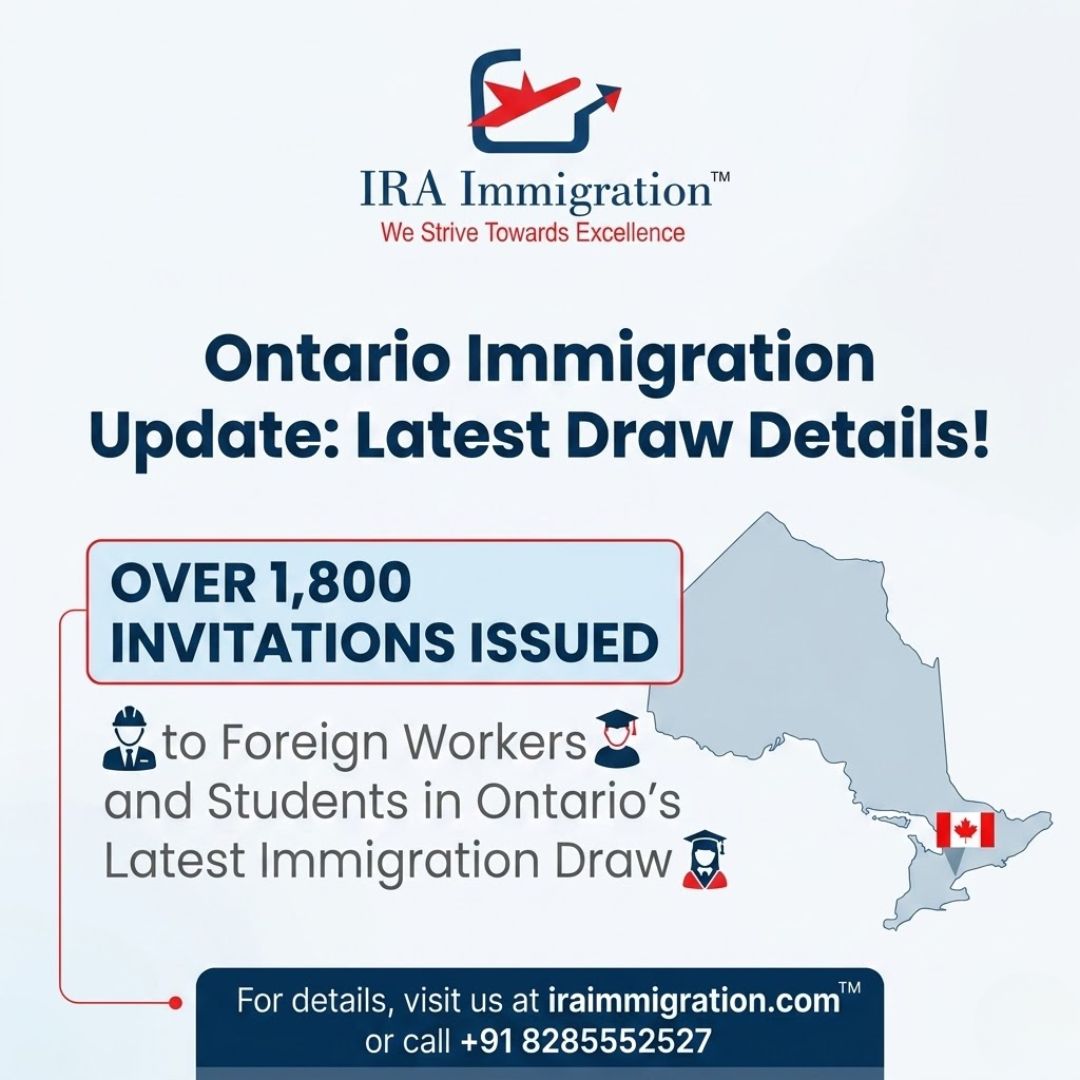 IRA Immigration™
We Strive Towards Excellence

Ontario Immigration Update: Latest Draw Details!

OVER 1,800 INVITATIONS ISSUED

to Foreign Workers and Students in Ontario's Latest Immigration Draw

For details, visit us at iraimmigration.com™
or call +91 8285552527